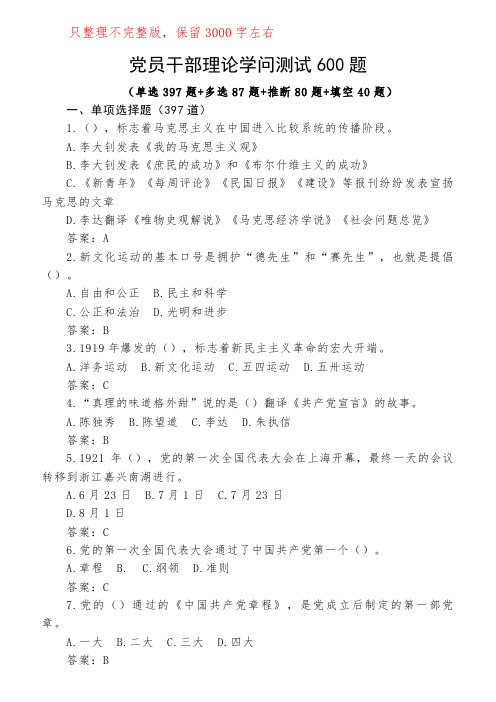 只整理不完整版，保留 3000 字左右

党员干部理论学问测试 600 题

（单选 397 题+多选 87 题+推断 80 题+填空 40 题）

一、单项选择题（397 道）

1.（），标志着马克思主义在中国进入比较系统的传播阶段。

A.李大钊发表《我的马克思主义观》

B.李大钊发表《庶民的成功》和《布尔什维主义的成功》

C.《新青年》《每周评论》《民国日报》《建设》等报刊纷纷发表宣扬马克思的文章

D.李达翻译《唯物史观解说》《马克思经济学说》《社会问题总览》

答案：A

2.新文化运动的基本口号是拥护“德先生”和“赛先生”，也就是提倡（）。

A.自由和公正 B.民主和科学

C.公正和法治 D.光明和进步

答案：B

3.1919 年爆发的（），标志着新民主主义革命的宏大开端。

A.洋务运动 B.新文化运动 C.五四运动 D.五卅运动

答案：C

4.“真理的味道格外甜”说的是（）翻译《共产党宣言》的故事。

A.陈独秀 B.陈望道 C.李达 D.朱执信

答案：B

5.1921 年（），党的第一次全国代表大会在上海开幕，最终一天的会议转移到浙江嘉兴南湖进行。

A.6 月 23 日 B.7 月 1 日 C.7 月 23 日

D.8 月 1 日

答案：C

6.党的第一次全国代表大会通过了中国共产党第一个（）。

A.章程 B. C.纲领 D.准则

答案：C

7.党的（）通过的《中国共产党章程》，是党成立后制定的第一部党章。

A.一大 B.二大 C.三大 D.四大

答案：B